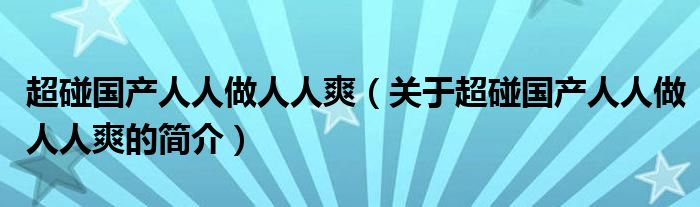 超碰国产人人做人人爽（关于超碰国产人人做人人爽的简介）